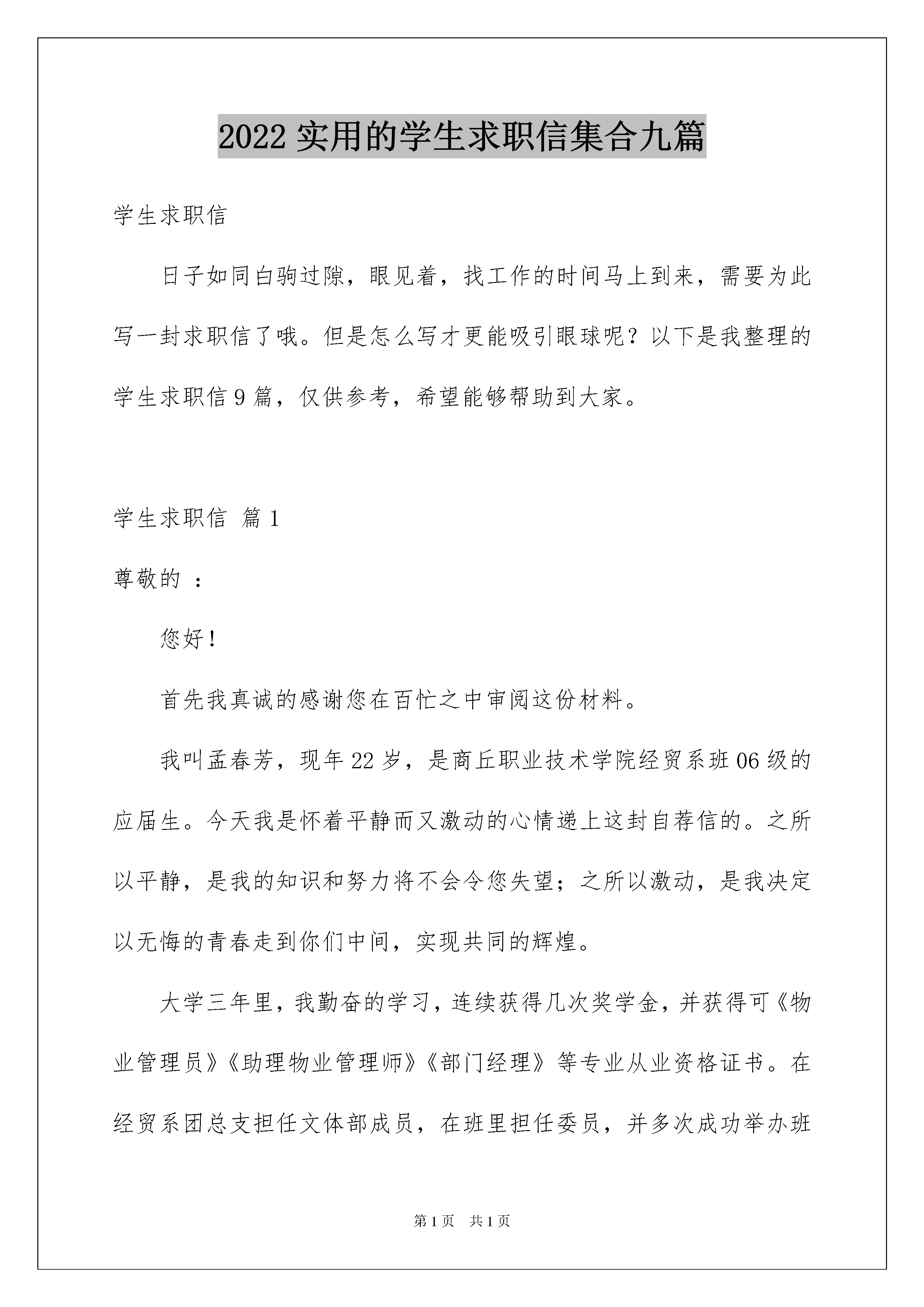 2022 实用的学生求职信集合九篇

学生求职信

日子如同白驹过隙，眼见着，找工作的时间马上到来，需要为此写一封求职信了哦。但是怎么写才更能吸引眼球呢？以下是我整理的学生求职信 9 篇，仅供参考，希望能够帮助到大家。

学生求职信 篇 1

尊敬的 ：

您好！

首先我真诚的感谢您在百忙之中审阅这份材料。

我叫孟春芳，现年 22 岁，是商丘职业技术学院经贸系班 06 级的应届生。今天我是怀着平静而又激动的心情递上这封自荐信的。之所以平静，是我的知识和努力将不会令您失望；之所以激动，是我决定以无悔的青春走到你们中间，实现共同的辉煌。

大学三年里，我勤奋的学习，连续获得几次奖学金，并获得可《物业管理员》《助理物业管理师》《部门经理》等专业从业资格证书。在经贸系团总支担任文体部成员，在班里担任委员，并多次成功举办班

第 1 页 共 1 页